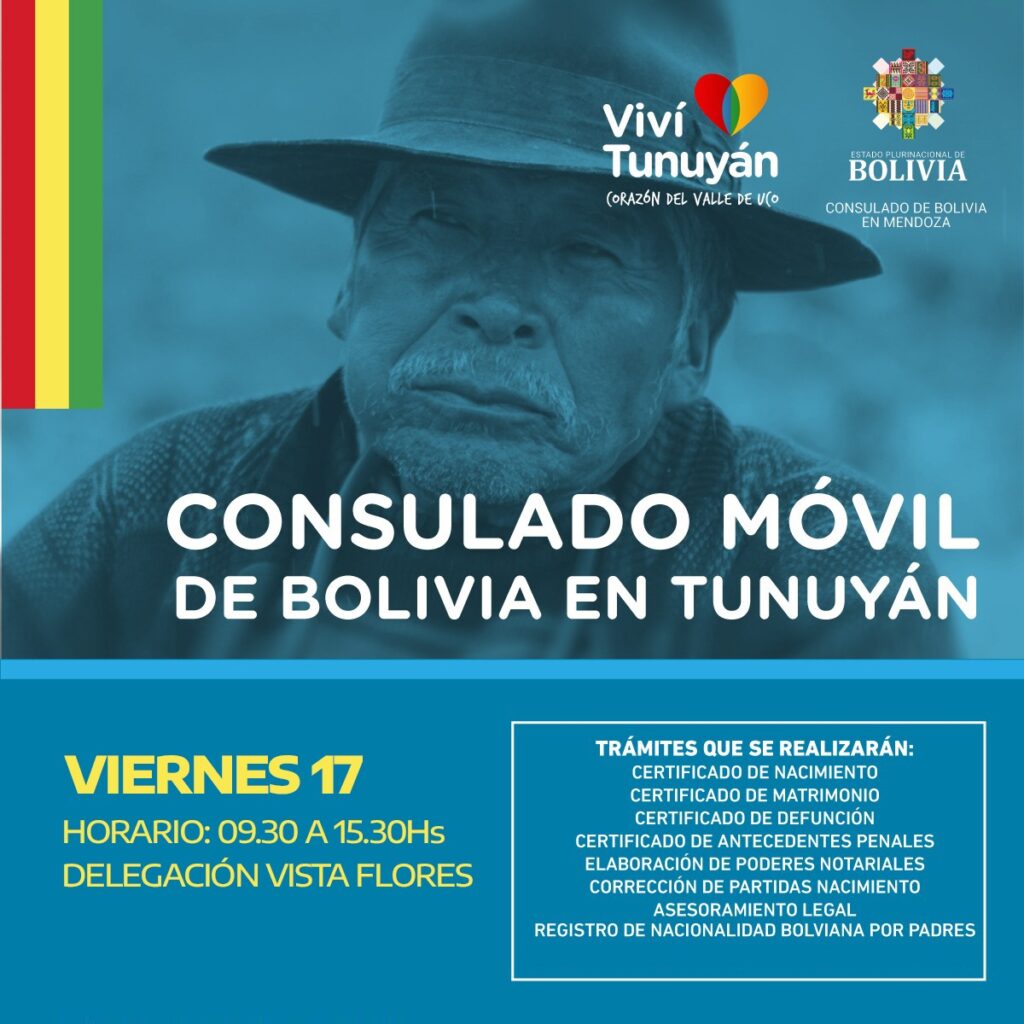 Viví
Tunuyán
CORAZÓN DEL VALLE DE UCO

ESTADO PLURINACIONAL DE
BOLIVIA
CONSULADO DE BOLIVIA
EN MENDOZA

CONSULADO MÓVIL
DE BOLIVIA EN TUNUYÁN

VIERNES 17
HORARIO: 09.30 A 15.30Hs
DELEGACIÓN VISTA FLORES

TRÁMITES QUE SE REALIZARÁN:
CERTIFICADO DE NACIMIENTO
CERTIFICADO DE MATRIMONIO
CERTIFICADO DE DEFUNCIÓN
CERTIFICADO DE ANTECEDENTES PENALES
ELABORACIÓN DE PODERES NOTARIALES
CORRECCIÓN DE PARTIDAS NACIMIENTO
ASESORAMIENTO LEGAL
REGISTRO DE NACIONALIDAD BOLVIANA POR PADRES